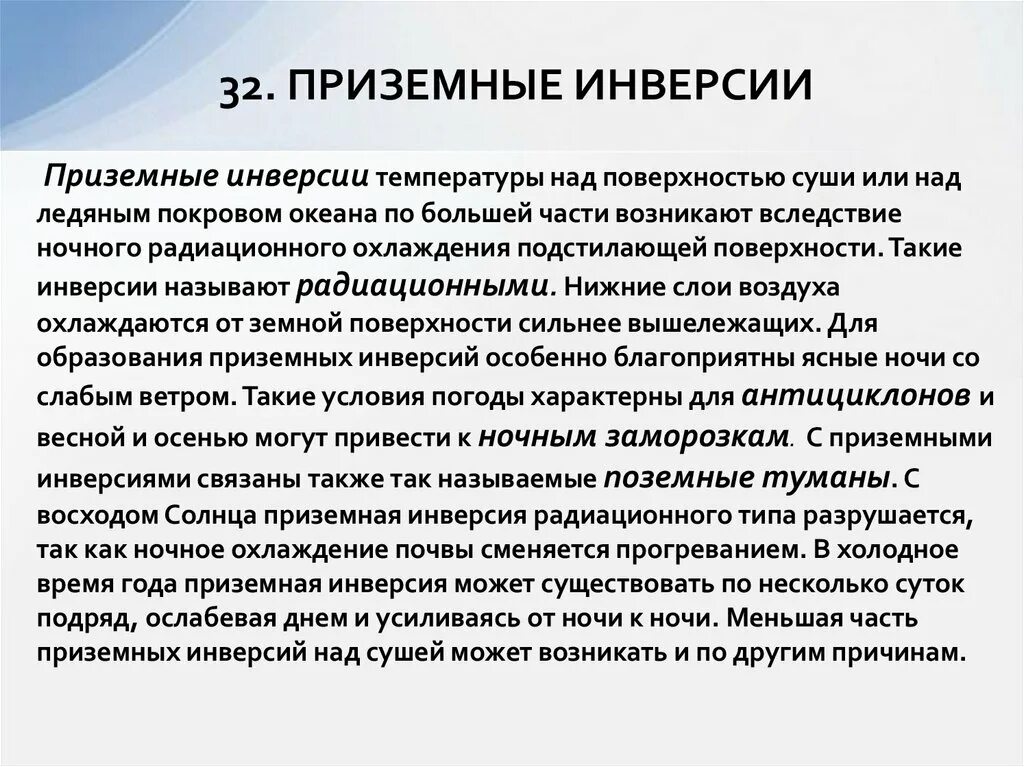 32. ПРИЗЕМНЫЕ ИНВЕРСИИ

Приземные инверсии температуры над поверхностью суши или над ледяным покровом океана по большей части возникают вследствие ночного радиационного охлаждения подстилающей поверхности. Такие инверсии называют радиационными. Нижние слои воздуха охлаждаются от земной поверхности сильнее вышележащих. Для образования приземных инверсий особенно благоприятны ясные ночи со слабым ветром. Такие условия погоды характерны для антициклонов и весной и осенью могут привести к ночным заморозкам. С приземными инверсиями связаны также так называемые поземные туманы. С восходом Солнца приземная инверсия радиационного типа разрушается, так как ночное охлаждение почвы сменяется прогреванием. В холодное время года приземная инверсия может существовать по несколько суток подряд, ослабевая днем и усиливаясь от ночи к ночи. Меньшая часть приземных инверсий над сушей может возникать и по другим причинам.